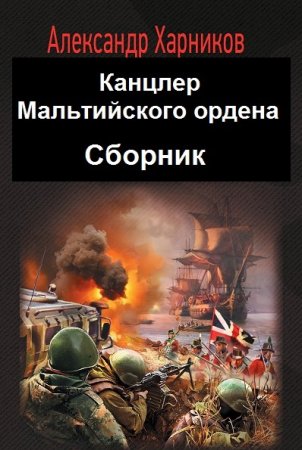 Александр Харников

Канцлер Мальтийского ордена

Сборник